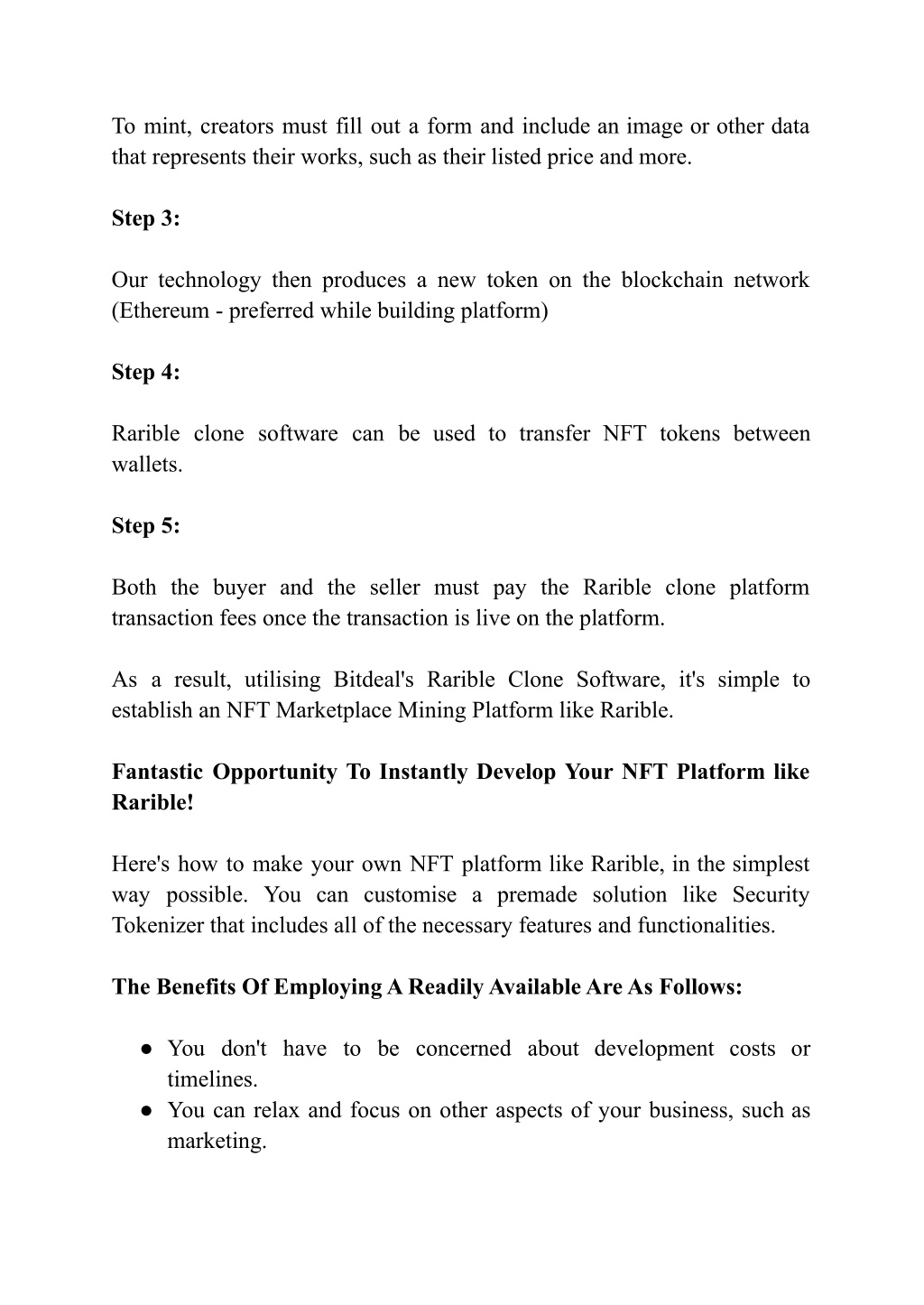 To mint, creators must fill out a form and include an image or other data that represents their works, such as their listed price and more.

Step 3:

Our technology then produces a new token on the blockchain network (Ethereum - preferred while building platform)

Step 4:

Rarible clone software can be used to transfer NFT tokens between wallets.

Step 5:

Both the buyer and the seller must pay the Rarible clone platform transaction fees once the transaction is live on the platform.

As a result, utilising Bitdeal's Rarible Clone Software, it's simple to establish an NFT Marketplace Mining Platform like Rarible.

Fantastic Opportunity To Instantly Develop Your NFT Platform like Rarible!

Here's how to make your own NFT platform like Rarible, in the simplest way possible. You can customise a premade solution like Security Tokenizer that includes all of the necessary features and functionalities.

The Benefits Of Employing A Readily Available Are As Follows:

● You don't have to be concerned about development costs or timelines.
● You can relax and focus on other aspects of your business, such as marketing.